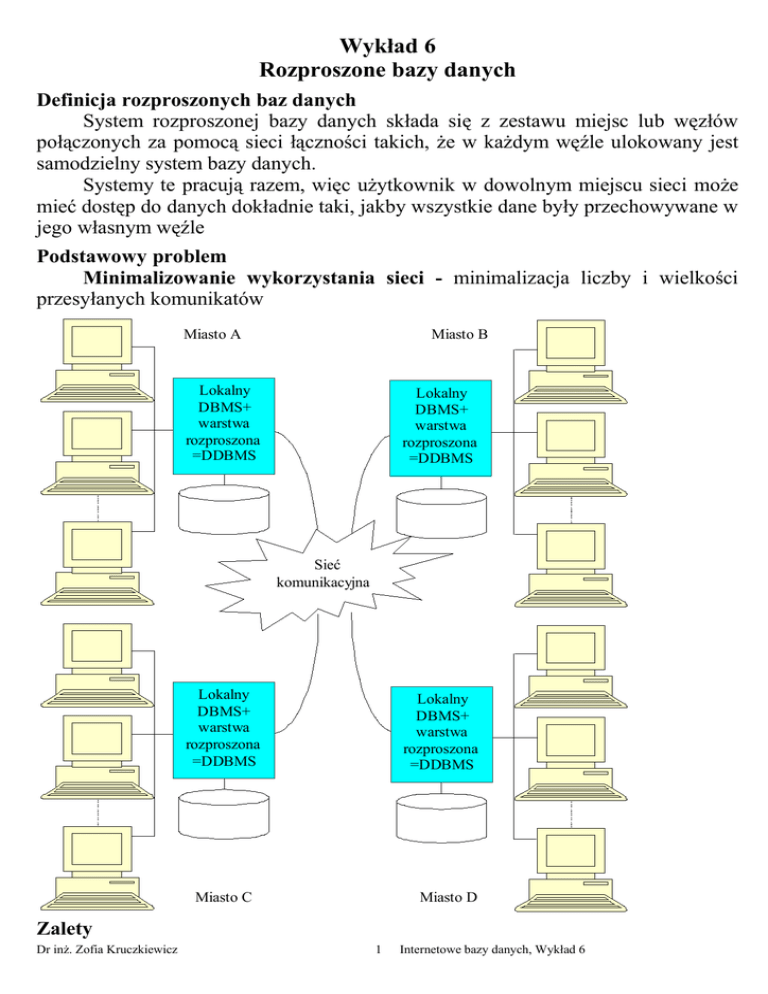 Wykład 6
Rozproszone bazy danych

Definicja rozproszonych baz danych

System rozproszonej bazy danych składa się z zestawu miejsc lub węzłów połączonych za pomocą sieci łączności takich, że w każdym węźle ulokowany jest samodzielny system bazy danych.

Systemy te pracują razem, więc użytkownik w dowolnym miejscu sieci może mieć dostęp do danych dokładnie taki, jakby wszystkie dane były przechowywane w jego własnym węźle

Podstawowy problem

Minimalizowanie wykorzystania sieci - minimalizacja liczby i wielkości przesyłanych komunikatów

Miasto A

Miasto B

Lokalny DBMS+ warstwa rozproszona =DDBMS

Lokalny DBMS+ warstwa rozproszona =DDBMS

Sieć komunikacyjna

Lokalny DBMS+ warstwa rozproszona =DDBMS

Lokalny DBMS+ warstwa rozproszona =DDBMS

Miasto C

Miasto D

Zalety

Dr inż. Zofia Kruczkiewicz 1 Internetowe bazy danych, Wykład 6